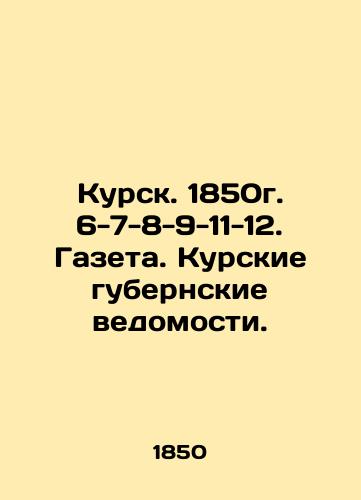 Курск. 1850г. 6-7-8-9-11-12. Газета. Курские губернские ведомости.

1850